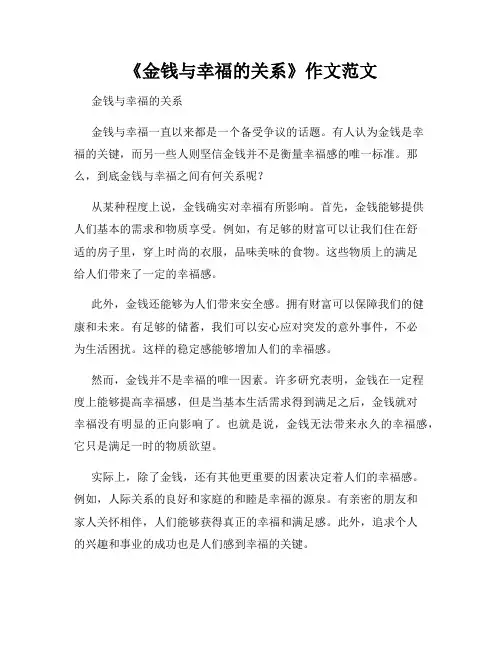 《金钱与幸福的关系》作文范文

金钱与幸福的关系

金钱与幸福一直以来都是一个备受争议的话题。有人认为金钱是幸福的关键，而另一些人则坚信金钱并不是衡量幸福感的唯一标准。那么，到底金钱与幸福之间有何关系呢？

从某种程度上说，金钱确实对幸福有所影响。首先，金钱能够提供人们基本的需求和物质享受。例如，有足够的财富可以让我们住在舒适的房子里，穿上时尚的衣服，品味美味的食物。这些物质上的满足给人们带来了一定的幸福感。

此外，金钱还能够为人们带来安全感。拥有财富可以保障我们的健康和未来。有足够的储蓄，我们可以安心应对突发的意外事件，不必为生活困扰。这样的稳定感能够增加人们的幸福感。

然而，金钱并不是幸福的唯一因素。许多研究表明，金钱在一定程度上能够提高幸福感，但是当基本生活需求得到满足之后，金钱就对幸福没有明显的正向影响了。也就是说，金钱无法带来永久的幸福感，它只是满足一时的物质欲望。

实际上，除了金钱，还有其他更重要的因素决定着人们的幸福感。例如，人际关系的良好和家庭的和睦是幸福的源泉。有亲密的朋友和家人关怀相伴，人们能够获得真正的幸福和满足感。此外，追求个人的兴趣和事业的成功也是人们感到幸福的关键。